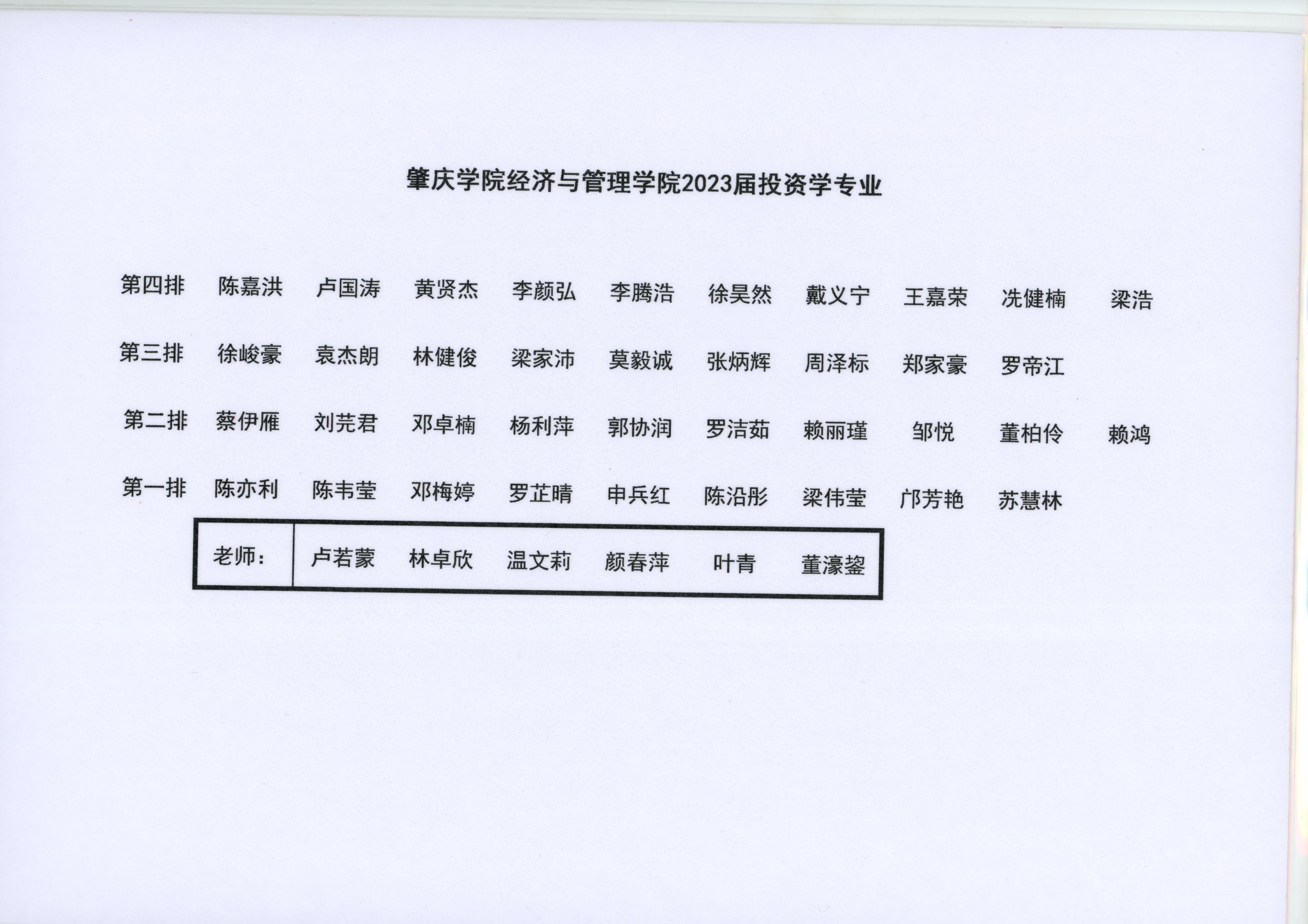 肇庆学院经济与管理学院2023届投资学专业

第四排 陈嘉洪 卢国涛 黄贤杰 李颜弘 李腾浩 徐昊然 戴义宁 王嘉荣 冼健楠 梁浩

第三排 徐峻豪 袁杰朗 林健俊 梁家沛 莫毅诚 张炳辉 周泽标 郑家豪 罗帝江

第二排 蔡伊雁 刘芫君 邓卓楠 杨利萍 郭协润 罗洁茹 赖丽瑾 邹悦 董柏伶 赖鸿

第一排 陈亦利 陈韦莹 邓梅婷 罗芷晴 申兵红 陈沿彤 梁伟莹 邝芳艳 苏慧林

老师： 卢若蒙 林卓欣 温文莉 颜春萍 叶青 董濠鋆